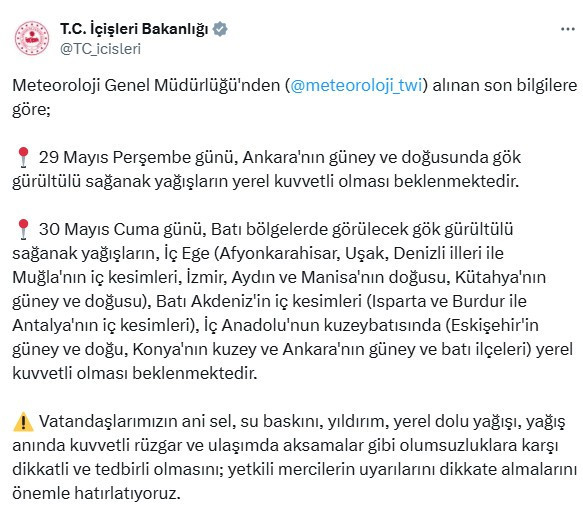 T.C. İçişleri Bakanlığı
@TC_icisleri

Meteoroloji Genel Müdürlüğü'nden (@meteoroloji_twi) alınan son bilgilere göre;

📍 29 Mayıs Perşembe günü, Ankara'nın güney ve doğusunda gök gürültülü sağanak yağışların yerel kuvvetli olması beklenmektedir.

📍 30 Mayıs Cuma günü, Batı bölgelerde görülecek gök gürültülü sağanak yağışların, İç Ege (Afyonkarahisar, Uşak, Denizli illeri ile Muğla'nın iç kesimleri, İzmir, Aydın ve Manisa'nın doğusu, Kütahya'nın güney ve doğusu), Batı Akdeniz'in iç kesimleri (Isparta ve Burdur ile Antalya'nın iç kesimleri), İç Anadolu'nun kuzeybatısında (Eskişehir'in güney ve doğu, Konya'nın kuzey ve Ankara'nın güney ve batı ilçeleri) yerel kuvvetli olması beklenmektedir.

⚠️ Vatandaşlarımızın ani sel, su baskını, yıldırım, yerel dolu yağışı, yağış anında kuvvetli rüzgar ve ulaşımda aksamalar gibi olumsuzluklara karşı dikkatli ve tedbirli olmasını; yetkili mercilerin uyarılarını dikkate almalarını önemle hatırlatıyoruz.